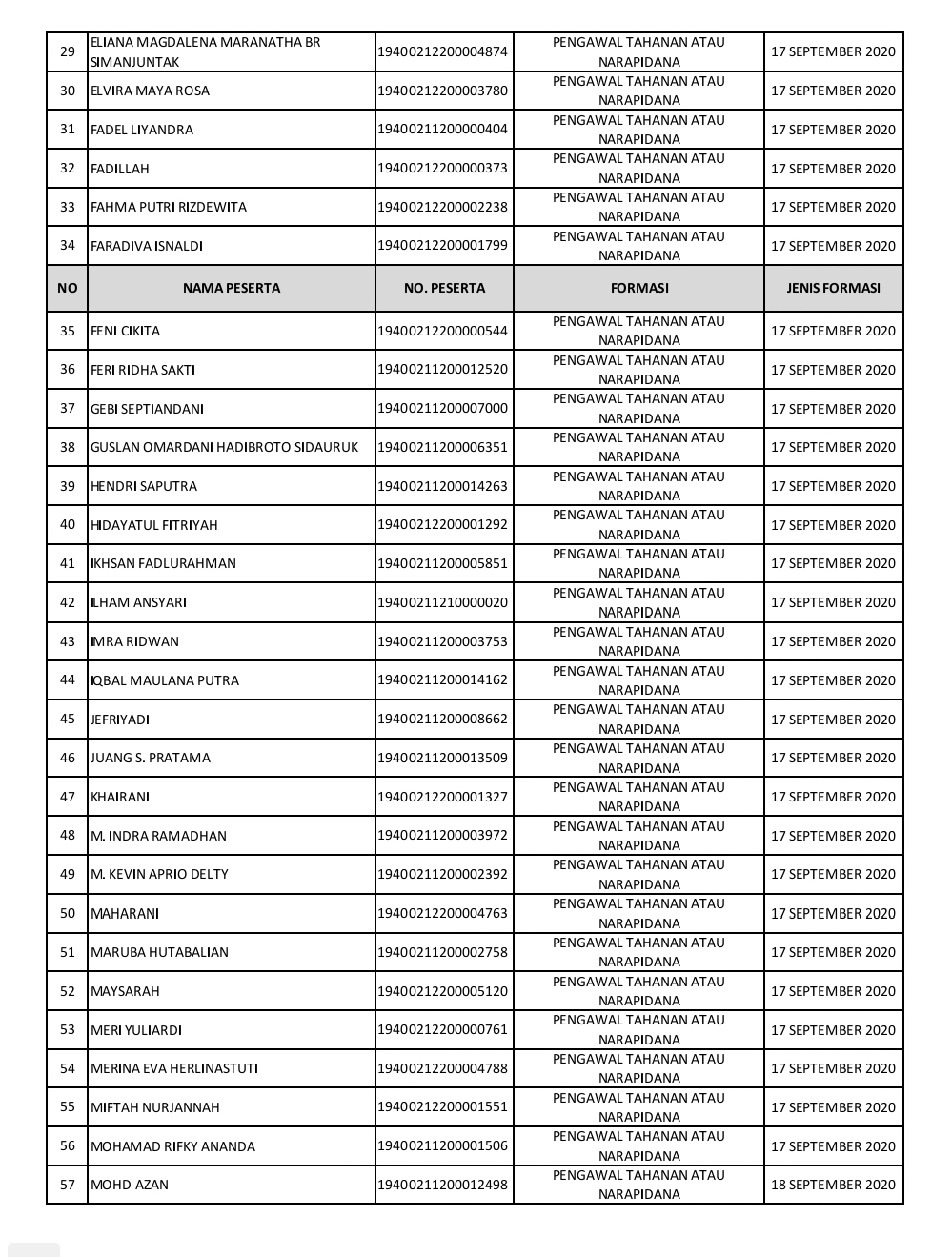 | 29 | ELIANA MAGDALENA MARANATHA BR SIMANJUNTAK | 19400212200004874 | PENGAWAL TAHANAN ATAU NARAPIDANA | 17 SEPTEMBER 2020 |
|---|---|---|---|---|
| 30 | ELVIRA MAYA ROSA | 19400212200003780 | PENGAWAL TAHANAN ATAU NARAPIDANA | 17 SEPTEMBER 2020 |
| 31 | FADEL LIYANDRA | 19400211200000404 | PENGAWAL TAHANAN ATAU NARAPIDANA | 17 SEPTEMBER 2020 |
| 32 | FADILLAH | 19400212200000373 | PENGAWAL TAHANAN ATAU NARAPIDANA | 17 SEPTEMBER 2020 |
| 33 | FAHMA PUTRI RIZDEWITA | 19400212200002238 | PENGAWAL TAHANAN ATAU NARAPIDANA | 17 SEPTEMBER 2020 |
| 34 | FARADIVA ISNALDI | 19400212200001799 | PENGAWAL TAHANAN ATAU NARAPIDANA | 17 SEPTEMBER 2020 |
| NO | NAMA PESERTA | NO. PESERTA | FORMASI | JENIS FORMASI |
| 35 | FENI CIKITA | 19400212200000544 | PENGAWAL TAHANAN ATAU NARAPIDANA | 17 SEPTEMBER 2020 |
| 36 | FERI RIDHA SAKTI | 19400211200012520 | PENGAWAL TAHANAN ATAU NARAPIDANA | 17 SEPTEMBER 2020 |
| 37 | GEBI SEPTIANDANI | 19400211200007000 | PENGAWAL TAHANAN ATAU NARAPIDANA | 17 SEPTEMBER 2020 |
| 38 | GUSLAN OMARDANI HADIBROTO SIDAURUK | 19400211200006351 | PENGAWAL TAHANAN ATAU NARAPIDANA | 17 SEPTEMBER 2020 |
| 39 | HENDRI SAPUTRA | 19400211200014263 | PENGAWAL TAHANAN ATAU NARAPIDANA | 17 SEPTEMBER 2020 |
| 40 | HIDAYATUL FITRIYAH | 19400212200001292 | PENGAWAL TAHANAN ATAU NARAPIDANA | 17 SEPTEMBER 2020 |
| 41 | IKHSAN FADLURAHMAN | 19400211200005851 | PENGAWAL TAHANAN ATAU NARAPIDANA | 17 SEPTEMBER 2020 |
| 42 | ILHAM ANSYARI | 19400211210000020 | PENGAWAL TAHANAN ATAU NARAPIDANA | 17 SEPTEMBER 2020 |
| 43 | IMRA RIDWAN | 19400211200003753 | PENGAWAL TAHANAN ATAU NARAPIDANA | 17 SEPTEMBER 2020 |
| 44 | IQBAL MAULANA PUTRA | 19400211200014162 | PENGAWAL TAHANAN ATAU NARAPIDANA | 17 SEPTEMBER 2020 |
| 45 | JEFRIYADI | 19400211200008662 | PENGAWAL TAHANAN ATAU NARAPIDANA | 17 SEPTEMBER 2020 |
| 46 | JUANG S. PRATAMA | 19400211200013509 | PENGAWAL TAHANAN ATAU NARAPIDANA | 17 SEPTEMBER 2020 |
| 47 | KHAIRANI | 19400212200001327 | PENGAWAL TAHANAN ATAU NARAPIDANA | 17 SEPTEMBER 2020 |
| 48 | M. INDRA RAMADHAN | 19400211200003972 | PENGAWAL TAHANAN ATAU NARAPIDANA | 17 SEPTEMBER 2020 |
| 49 | M. KEVIN APRIO DELTY | 19400211200002392 | PENGAWAL TAHANAN ATAU NARAPIDANA | 17 SEPTEMBER 2020 |
| 50 | MAHARANI | 19400212200004763 | PENGAWAL TAHANAN ATAU NARAPIDANA | 17 SEPTEMBER 2020 |
| 51 | MARUBA HUTABALIAN | 19400211200002758 | PENGAWAL TAHANAN ATAU NARAPIDANA | 17 SEPTEMBER 2020 |
| 52 | MAYSARAH | 19400212200005120 | PENGAWAL TAHANAN ATAU NARAPIDANA | 17 SEPTEMBER 2020 |
| 53 | MERI YULIARDI | 19400212200000761 | PENGAWAL TAHANAN ATAU NARAPIDANA | 17 SEPTEMBER 2020 |
| 54 | MERINA EVA HERLINASTUTI | 19400212200004788 | PENGAWAL TAHANAN ATAU NARAPIDANA | 17 SEPTEMBER 2020 |
| 55 | MIFTAH NURJANNAH | 19400212200001551 | PENGAWAL TAHANAN ATAU NARAPIDANA | 17 SEPTEMBER 2020 |
| 56 | MOHAMAD RIFKY ANANDA | 19400211200001506 | PENGAWAL TAHANAN ATAU NARAPIDANA | 17 SEPTEMBER 2020 |
| 57 | MOHD AZAN | 19400211200012498 | PENGAWAL TAHANAN ATAU NARAPIDANA | 18 SEPTEMBER 2020 |